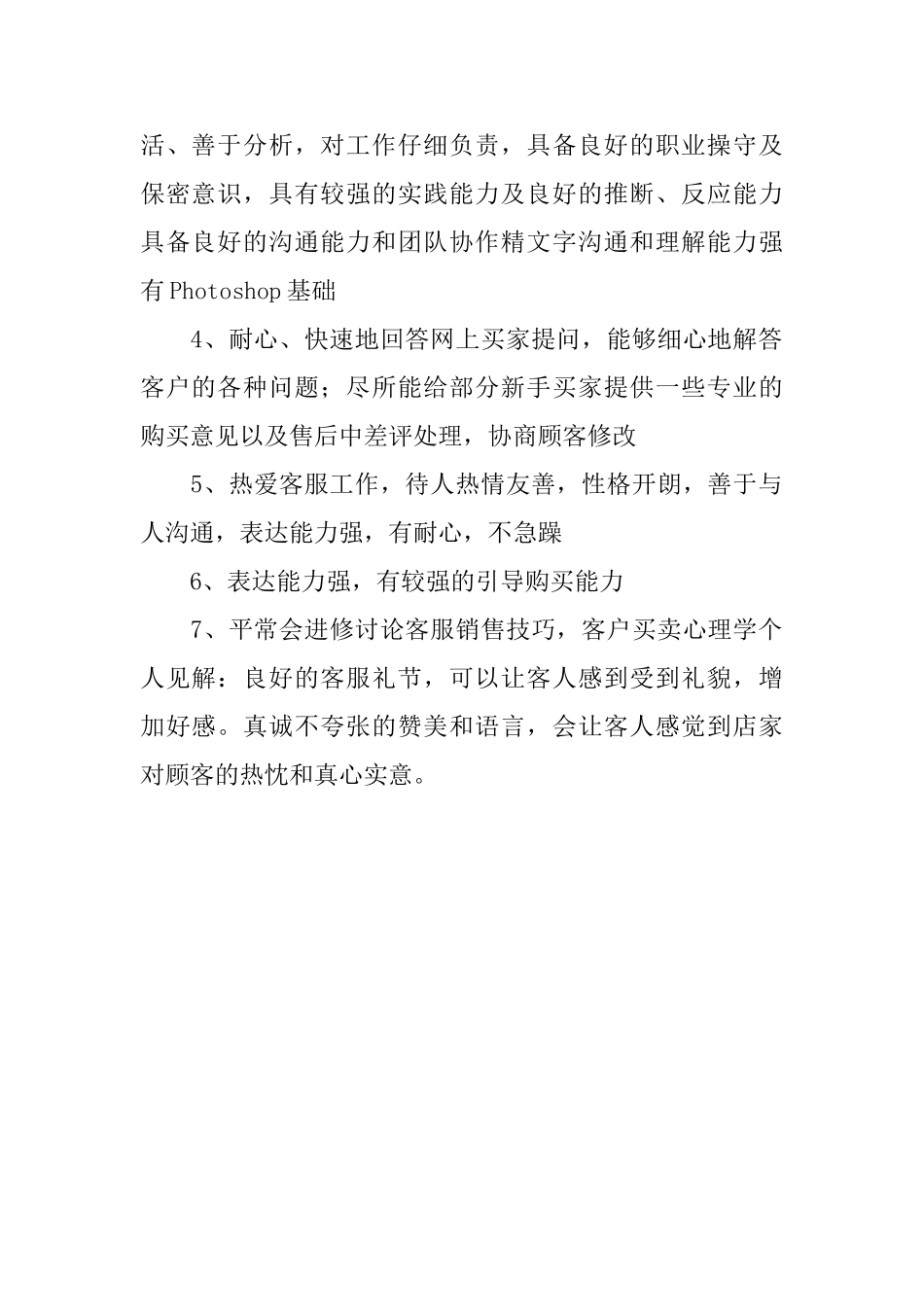 活、善于分析，对工作仔细负责，具备良好的职业操守及保密意识，具有较强的实践能力及良好的推断、反应能力具备良好的沟通能力和团队协作精文字沟通和理解能力强有Photoshop基础

4、耐心、快速地回答网上买家提问，能够细心地解答客户的各种问题；尽所能给部分新手买家提供一些专业的购买意见以及售后中差评处理，协商顾客修改

5、热爱客服工作，待人热情友善，性格开朗，善于与人沟通，表达能力强，有耐心，不急躁

6、表达能力强，有较强的引导购买能力

7、平常会进修讨论客服销售技巧，客户买卖心理学个人见解：良好的客服礼节，可以让客人感到受到礼貌，增加好感。真诚不夸张的赞美和语言，会让客人感觉到店家对顾客的热忱和真心实意。